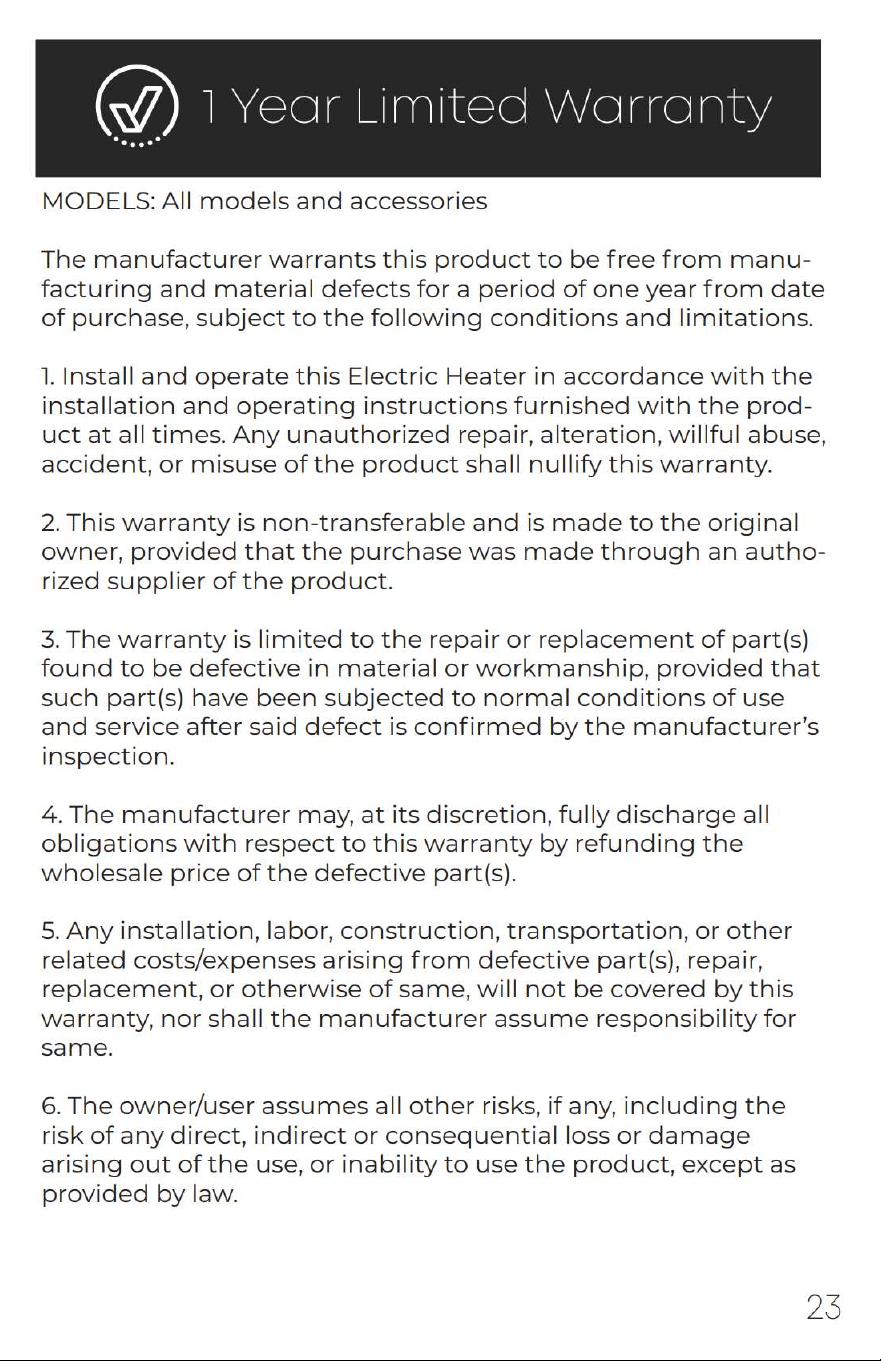 1 Year Limited Warranty

MODELS: All models and accessories

The manufacturer warrants this product to be free from manufacturing and material defects for a period of one year from date of purchase, subject to the following conditions and limitations.

1. Install and operate this Electric Heater in accordance with the installation and operating instructions furnished with the product at all times. Any unauthorized repair, alteration, willful abuse, accident, or misuse of the product shall nullify this warranty.

2. This warranty is non-transferable and is made to the original owner, provided that the purchase was made through an authorized supplier of the product.

3. The warranty is limited to the repair or replacement of part(s) found to be defective in material or workmanship, provided that such part(s) have been subjected to normal conditions of use and service after said defect is confirmed by the manufacturer's inspection.

4. The manufacturer may, at its discretion, fully discharge all obligations with respect to this warranty by refunding the wholesale price of the defective part(s).

5. Any installation, labor, construction, transportation, or other related costs/expenses arising from defective part(s), repair, replacement, or otherwise of same, will not be covered by this warranty, nor shall the manufacturer assume responsibility for same.

6. The owner/user assumes all other risks, if any, including the risk of any direct, indirect or consequential loss or damage arising out of the use, or inability to use the product, except as provided by law.

23